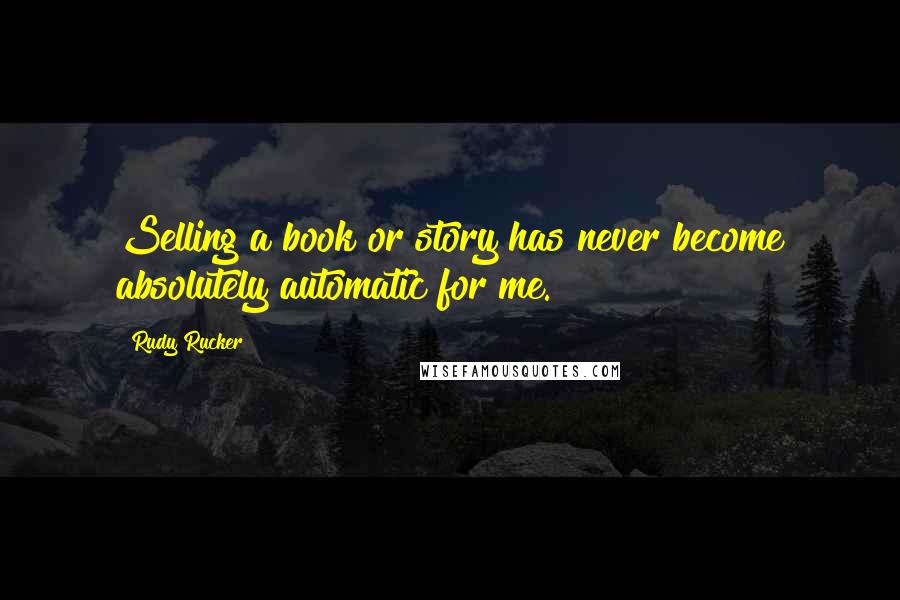 Selling a book or story has never become absolutely automatic for me.

Rudy Rucker

WISEFAMOUSQUOTES.COM